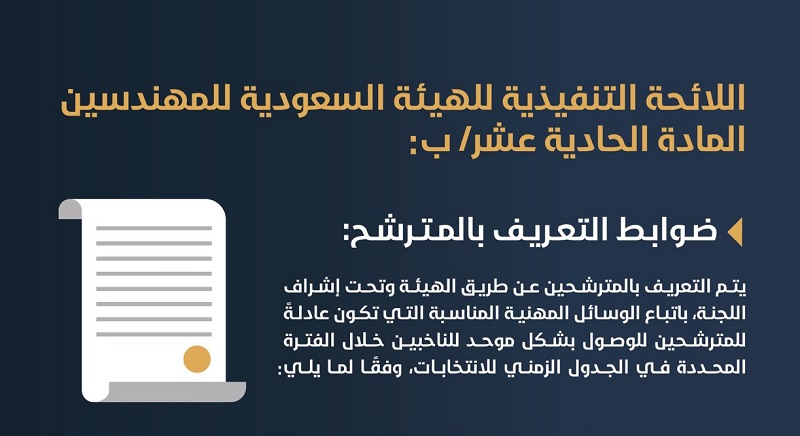 اللائحة التنفيذية للهيئة السعودية للمهندسين
المادة الحادية عشر/ ب:

ضوابط التعريف بالمترشح:

يتم التعريف بالمترشحين عن طريق الهيئة وتحت إشراف اللجنة، باتباع الوسائل المهنية المناسبة التي تكون عادلةً للمترشحين للوصول بشكل موحد للناخبين خلال الفترة المحددة في الجدول الزمني للانتخابات، وفقًا لما يلي: